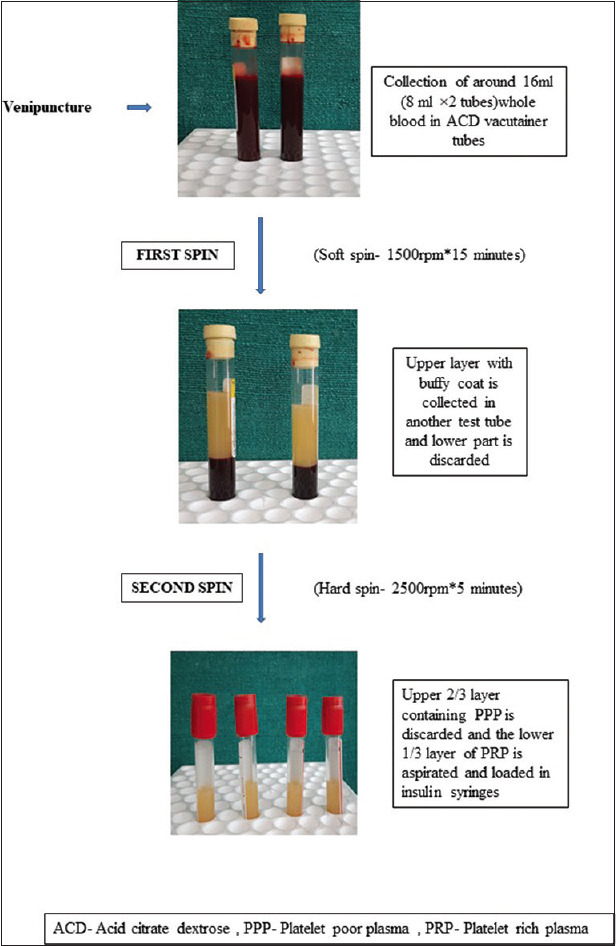 Venipuncture

Collection of around 16ml (8 ml ×2 tubes)whole blood in ACD vacutainer tubes

FIRST SPIN

(Soft spin- 1500rpm*15 minutes)

Upper layer with buffy coat is collected in another test tube and lower part is discarded

SECOND SPIN

(Hard spin- 2500rpm*5 minutes)

Upper 2/3 layer containing PPP is discarded and the lower 1/3 layer of PRP is aspirated and loaded in insulin syringes

ACD- Acid citrate dextrose , PPP- Platelet poor plasma , PRP- Platelet rich plasma